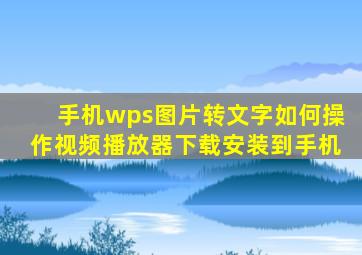 手机wps图片转文字如何操作视频播放器下载安装到手机